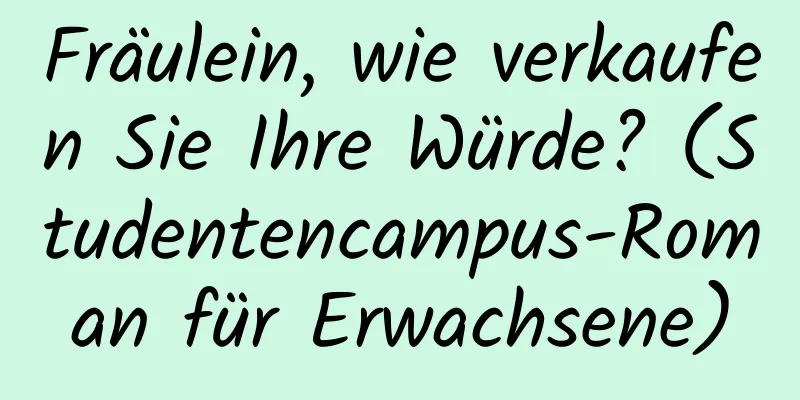 Fräulein, wie verkaufen Sie Ihre Würde? (Studentencampus-Roman für Erwachsene)